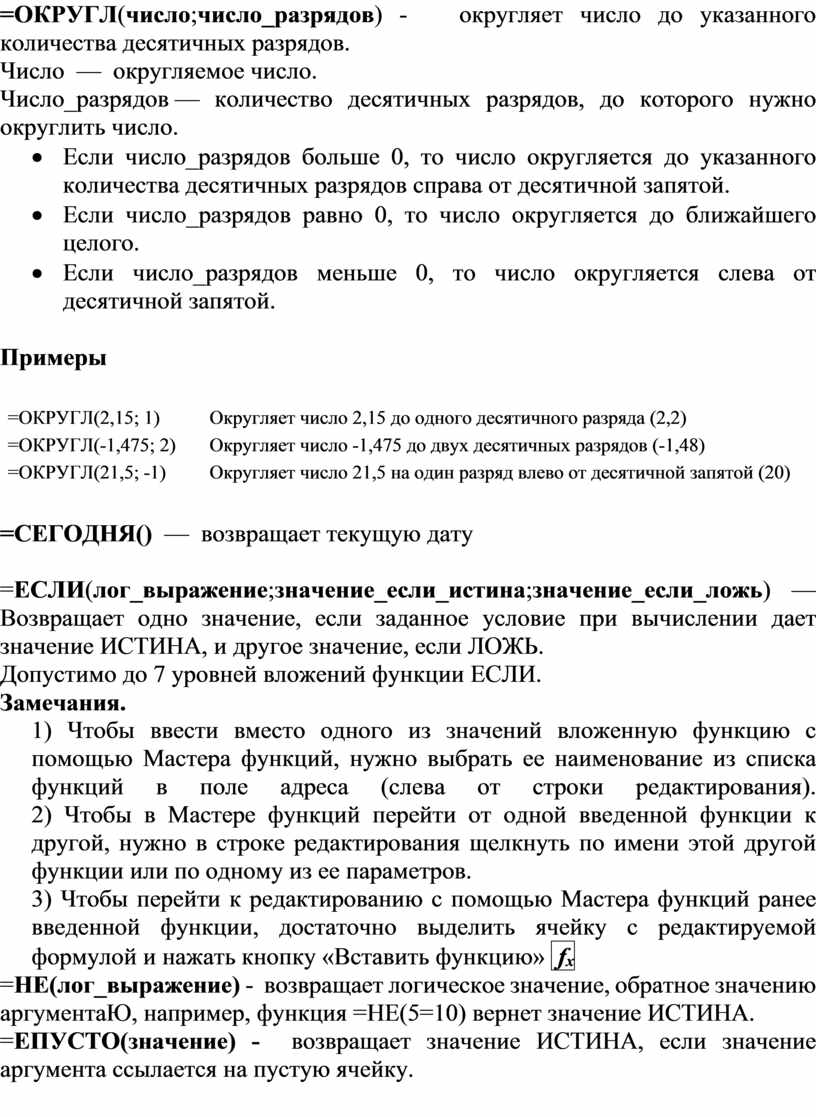 =ОКРУГЛ(число;число_разрядов) - округляет число до указанного количества десятичных разрядов.
Число — округляемое число.
Число_разрядов — количество десятичных разрядов, до которого нужно округлить число.
• Если число_разрядов больше 0, то число округляется до указанного количества десятичных разрядов справа от десятичной запятой.
• Если число_разрядов равно 0, то число округляется до ближайшего целого.
• Если число_разрядов меньше 0, то число округляется слева от десятичной запятой.

Примеры

| =ОКРУГЛ(2,15; 1) | Округляет число 2,15 до одного десятичного разряда (2,2) |
|---|---|
| =ОКРУГЛ(-1,475; 2) | Округляет число -1,475 до двух десятичных разрядов (-1,48) |
| =ОКРУГЛ(21,5; -1) | Округляет число 21,5 на один разряд влево от десятичной запятой (20) |

=СЕГОДНЯ() — возвращает текущую дату

=ЕСЛИ(лог_выражение;значение_если_истина;значение_если_ложь) — Возвращает одно значение, если заданное условие при вычислении дает значение ИСТИНА, и другое значение, если ЛОЖЬ.
Допустимо до 7 уровней вложений функции ЕСЛИ.
Замечания.
1) Чтобы ввести вместо одного из значений вложенную функцию с помощью Мастера функций, нужно выбрать ее наименование из списка функций в поле адреса (слева от строки редактирования). 2) Чтобы в Мастере функций перейти от одной введенной функции к другой, нужно в строке редактирования щелкнуть по имени этой другой функции или по одному из ее параметров.
3) Чтобы перейти к редактированию с помощью Мастера функций ранее введенной функции, достаточно выделить ячейку с редактируемой формулой и нажать кнопку «Вставить функцию» $f_x$
=НЕ(лог_выражение) - возвращает логическое значение, обратное значению аргументаЮ, например, функция =НЕ(5=10) вернет значение ИСТИНА.
=ЕПУСТО(значение) - возвращает значение ИСТИНА, если значение аргумента ссылается на пустую ячейку.